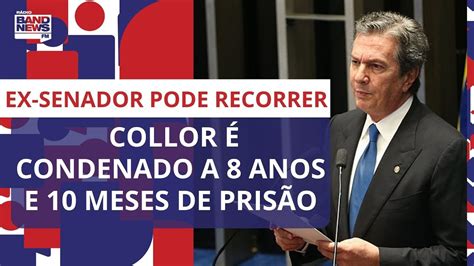 RÁDIO BAND NEWS FM

EX-SENADOR PODE RECORRER

COLLOR É CONDENADO A 8 ANOS E 10 MESES DE PRISÃO